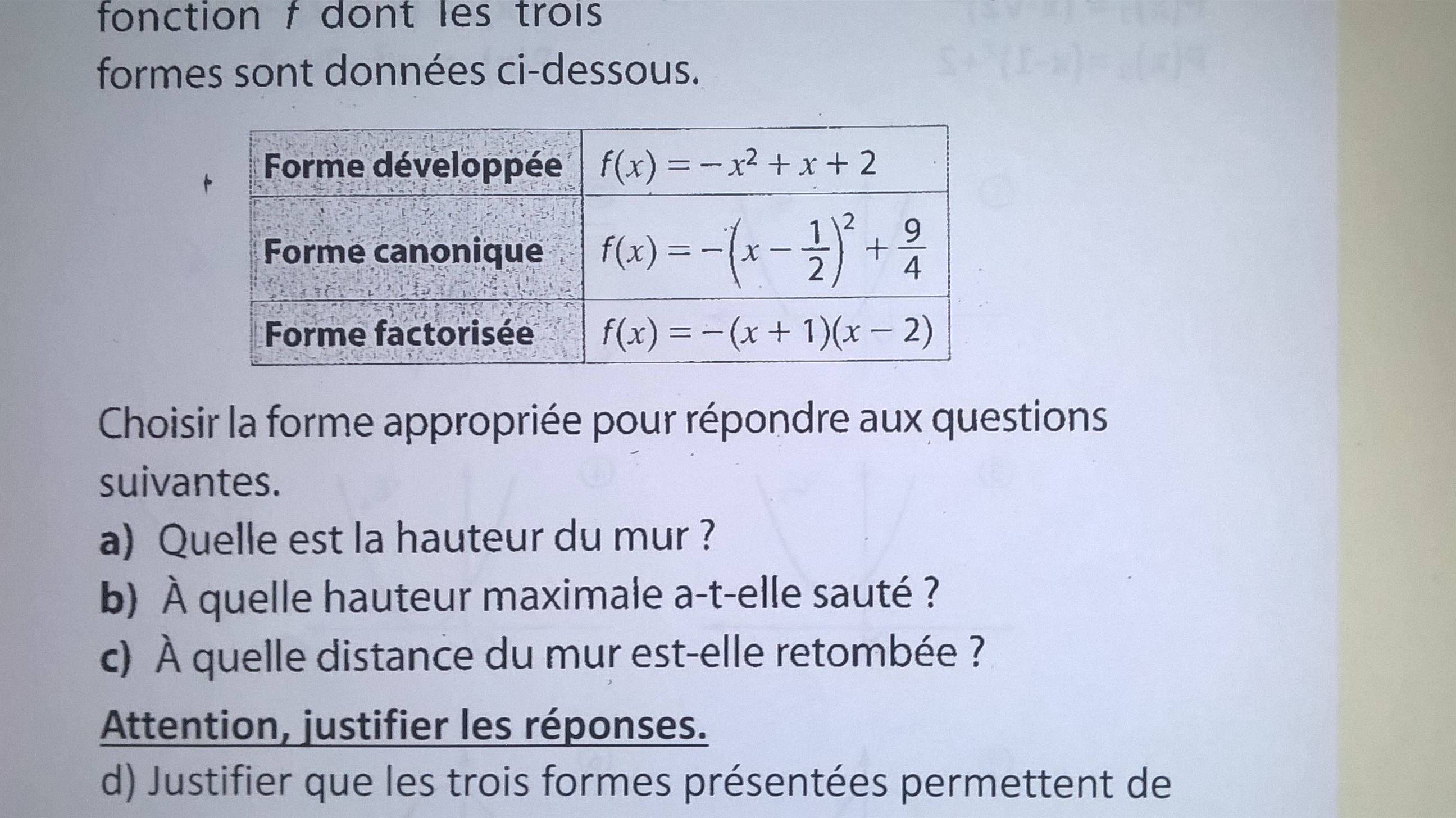 fonction $f$ dont les trois formes sont données ci-dessous.

| Forme développée | $f(x) = -x^2 + x + 2$ |
|---|---|
| Forme canonique | $f(x) = -\left(x - \frac{1}{2}\right)^2 + \frac{9}{4}$ |
| Forme factorisée | $f(x) = -(x+1)(x-2)$ |

Choisir la forme appropriée pour répondre aux questions suivantes.

a) Quelle est la hauteur du mur ?

b) À quelle hauteur maximale a-t-elle sauté ?

c) À quelle distance du mur est-elle retombée ?

Attention, justifier les réponses.

d) Justifier que les trois formes présentées permettent de